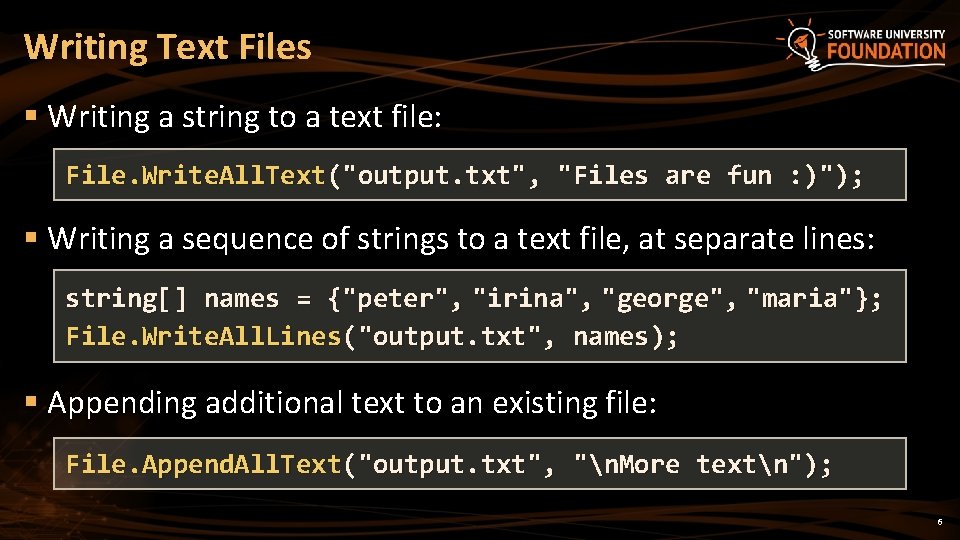 Writing Text Files

SOFTWARE UNIVERSITY FOUNDATION

▪ Writing a string to a text file:

File.WriteAllText("output.txt", "Files are fun :)");

▪ Writing a sequence of strings to a text file, at separate lines:

string[] names = {"peter", "irina", "george", "maria"};
File.WriteAllLines("output.txt", names);

▪ Appending additional text to an existing file:

File.AppendAllText("output.txt", "\nMore text\n");

6